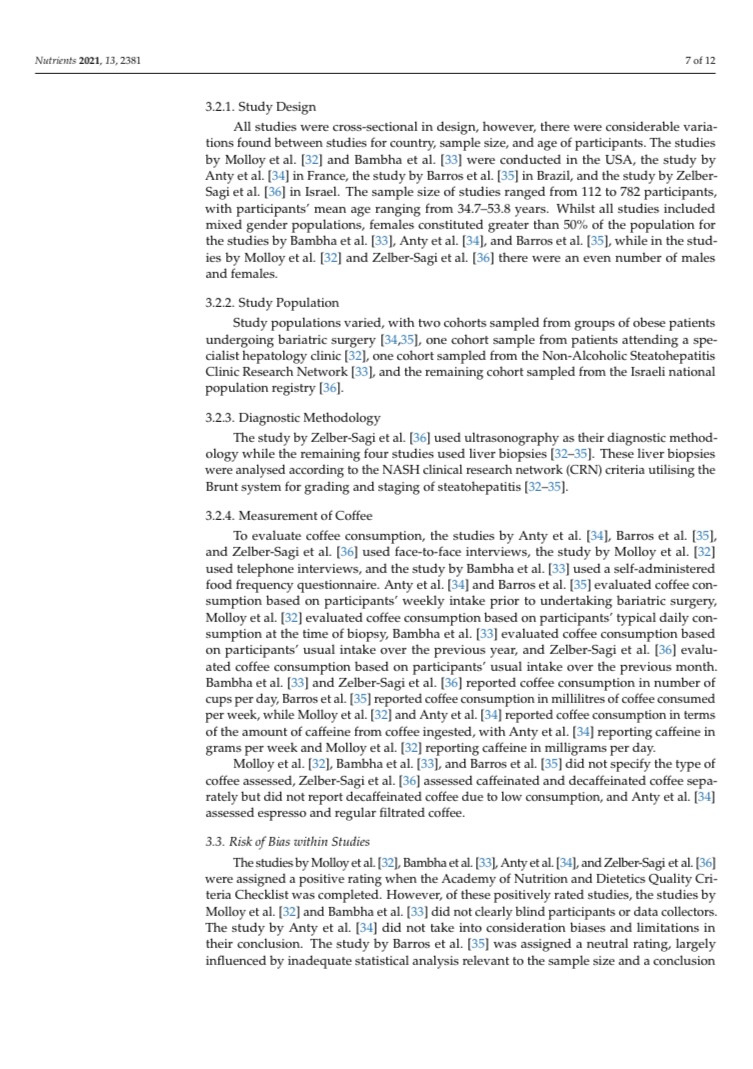 Nutrients 2021, 13, 2381

7 of 12

3.2.1. Study Design

All studies were cross-sectional in design, however, there were considerable variations found between studies for country, sample size, and age of participants. The studies by Molloy et al. [32] and Bambha et al. [33] were conducted in the USA, the study by Anty et al. [34] in France, the study by Barros et al. [35] in Brazil, and the study by Zelber-Sagi et al. [36] in Israel. The sample size of studies ranged from 112 to 782 participants, with participants' mean age ranging from 34.7–53.8 years. Whilst all studies included mixed gender populations, females constituted greater than 50% of the population for the studies by Bambha et al. [33], Anty et al. [34], and Barros et al. [35], while in the studies by Molloy et al. [32] and Zelber-Sagi et al. [36] there were an even number of males and females.

3.2.2. Study Population

Study populations varied, with two cohorts sampled from groups of obese patients undergoing bariatric surgery [34,35], one cohort sample from patients attending a specialist hepatology clinic [32], one cohort sampled from the Non-Alcoholic Steatohepatitis Clinic Research Network [33], and the remaining cohort sampled from the Israeli national population registry [36].

3.2.3. Diagnostic Methodology

The study by Zelber-Sagi et al. [36] used ultrasonography as their diagnostic methodology while the remaining four studies used liver biopsies [32–35]. These liver biopsies were analysed according to the NASH clinical research network (CRN) criteria utilising the Brunt system for grading and staging of steatohepatitis [32–35].

3.2.4. Measurement of Coffee

To evaluate coffee consumption, the studies by Anty et al. [34], Barros et al. [35], and Zelber-Sagi et al. [36] used face-to-face interviews, the study by Molloy et al. [32] used telephone interviews, and the study by Bambha et al. [33] used a self-administered food frequency questionnaire. Anty et al. [34] and Barros et al. [35] evaluated coffee consumption based on participants' weekly intake prior to undertaking bariatric surgery, Molloy et al. [32] evaluated coffee consumption based on participants' typical daily consumption at the time of biopsy, Bambha et al. [33] evaluated coffee consumption based on participants' usual intake over the previous year, and Zelber-Sagi et al. [36] evaluated coffee consumption based on participants' usual intake over the previous month. Bambha et al. [33] and Zelber-Sagi et al. [36] reported coffee consumption in number of cups per day, Barros et al. [35] reported coffee consumption in millilitres of coffee consumed per week, while Molloy et al. [32] and Anty et al. [34] reported coffee consumption in terms of the amount of caffeine from coffee ingested, with Anty et al. [34] reporting caffeine in grams per week and Molloy et al. [32] reporting caffeine in milligrams per day.

Molloy et al. [32], Bambha et al. [33], and Barros et al. [35] did not specify the type of coffee assessed, Zelber-Sagi et al. [36] assessed caffeinated and decaffeinated coffee separately but did not report decaffeinated coffee due to low consumption, and Anty et al. [34] assessed espresso and regular filtrated coffee.

3.3. Risk of Bias within Studies

The studies by Molloy et al. [32], Bambha et al. [33], Anty et al. [34], and Zelber-Sagi et al. [36] were assigned a positive rating when the Academy of Nutrition and Dietetics Quality Criteria Checklist was completed. However, of these positively rated studies, the studies by Molloy et al. [32] and Bambha et al. [33] did not clearly blind participants or data collectors. The study by Anty et al. [34] did not take into consideration biases and limitations in their conclusion. The study by Barros et al. [35] was assigned a neutral rating, largely influenced by inadequate statistical analysis relevant to the sample size and a conclusion